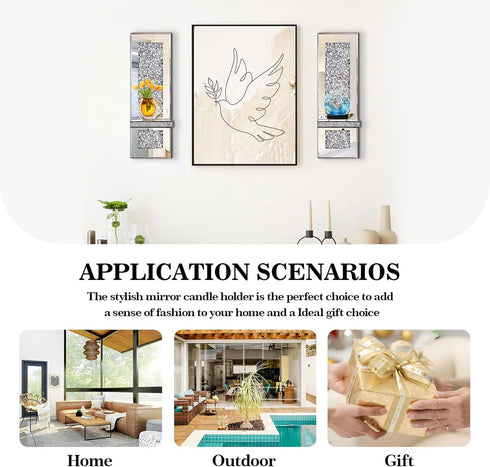 APPLICATION SCENARIOS

The stylish mirror candle holder is the perfect choice to add a sense of fashion to your home and a Ideal gift choice

Home

Outdoor

Gift